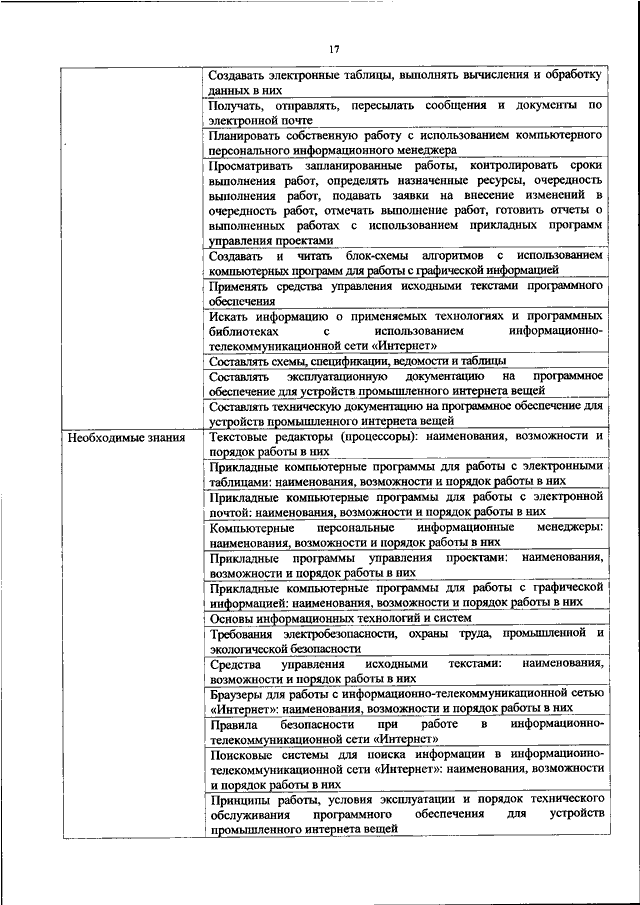 17

| | |
|---|---|
| | Создавать электронные таблицы, выполнять вычисления и обработку данных в них |
| | Получать, отправлять, пересылать сообщения и документы по электронной почте |
| | Планировать собственную работу с использованием компьютерного персонального информационного менеджера |
| | Просматривать запланированные работы, контролировать сроки выполнения работ, определять назначенные ресурсы, очередность выполнения работ, подавать заявки на внесение изменений в очередность работ, отмечать выполнение работ, готовить отчеты о выполненных работах с использованием прикладных программ управления проектами |
| | Создавать и читать блок-схемы алгоритмов с использованием компьютерных программ для работы с графической информацией |
| | Применять средства управления исходными текстами программного обеспечения |
| | Искать информацию о применяемых технологиях и программных библиотеках с использованием информационно-телекоммуникационной сети «Интернет» |
| | Составлять схемы, спецификации, ведомости и таблицы |
| | Составлять эксплуатационную документацию на программное обеспечение для устройств промышленного интернета вещей |
| | Составлять техническую документацию на программное обеспечение для устройств промышленного интернета вещей |
| Необходимые знания | Текстовые редакторы (процессоры): наименования, возможности и порядок работы в них |
| | Прикладные компьютерные программы для работы с электронными таблицами: наименования, возможности и порядок работы в них |
| | Прикладные компьютерные программы для работы с электронной почтой: наименования, возможности и порядок работы в них |
| | Компьютерные персональные информационные менеджеры: наименования, возможности и порядок работы в них |
| | Прикладные программы управления проектами: наименования, возможности и порядок работы в них |
| | Прикладные компьютерные программы для работы с графической информацией: наименования, возможности и порядок работы в них |
| | Основы информационных технологий и систем |
| | Требования электробезопасности, охраны труда, промышленной и экологической безопасности |
| | Средства управления исходными текстами: наименования, возможности и порядок работы в них |
| | Браузеры для работы с информационно-телекоммуникационной сетью «Интернет»: наименования, возможности и порядок работы в них |
| | Правила безопасности при работе в информационно-телекоммуникационной сети «Интернет» |
| | Поисковые системы для поиска информации в информационно-телекоммуникационной сети «Интернет»: наименования, возможности и порядок работы в них |
| | Принципы работы, условия эксплуатации и порядок технического обслуживания программного обеспечения для устройств промышленного интернета вещей |